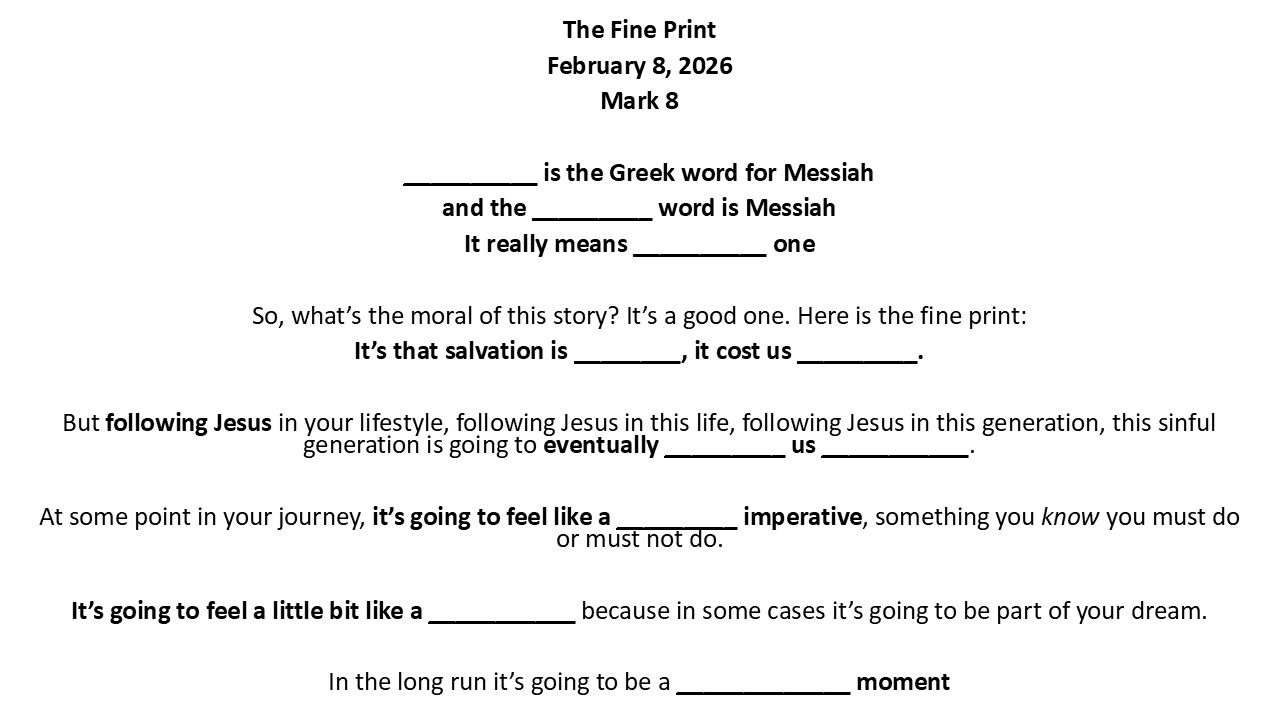 The Fine Print
February 8, 2026
Mark 8

__________ is the Greek word for Messiah
and the _________ word is Messiah
It really means __________ one

So, what's the moral of this story? It's a good one. Here is the fine print:
It's that salvation is ________, it cost us _________.

But following Jesus in your lifestyle, following Jesus in this life, following Jesus in this generation, this sinful generation is going to eventually _________ us ___________.

At some point in your journey, it's going to feel like a _________ imperative, something you know you must do or must not do.

It's going to feel a little bit like a ___________ because in some cases it's going to be part of your dream.

In the long run it's going to be a _____________ moment